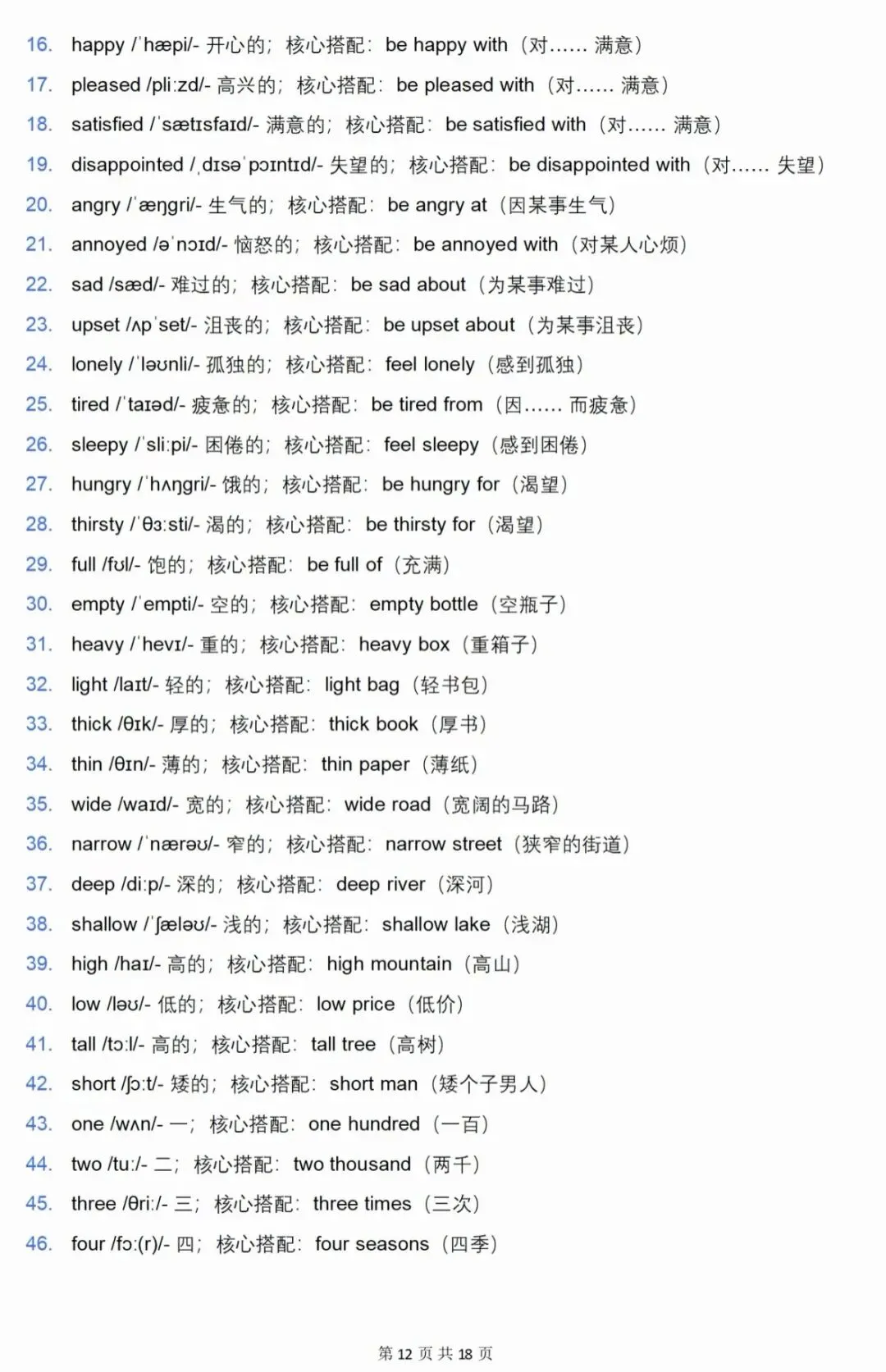 16. happy /ˈhæpi/- 开心的；核心搭配：be happy with（对…… 满意）

17. pleased /pliːzd/- 高兴的；核心搭配：be pleased with（对…… 满意）

18. satisfied /ˈsætɪsfaɪd/- 满意的；核心搭配：be satisfied with（对…… 满意）

19. disappointed /ˌdɪsəˈpɔɪntɪd/- 失望的；核心搭配：be disappointed with（对…… 失望）

20. angry /ˈæŋgri/- 生气的；核心搭配：be angry at（因某事生气）

21. annoyed /əˈnɔɪd/- 恼怒的；核心搭配：be annoyed with（对某人心烦）

22. sad /sæd/- 难过的；核心搭配：be sad about（为某事难过）

23. upset /ʌpˈset/- 沮丧的；核心搭配：be upset about（为某事沮丧）

24. lonely /ˈləʊnli/- 孤独的；核心搭配：feel lonely（感到孤独）

25. tired /ˈtaɪəd/- 疲惫的；核心搭配：be tired from（因…… 而疲惫）

26. sleepy /ˈsliːpi/- 困倦的；核心搭配：feel sleepy（感到困倦）

27. hungry /ˈhʌŋgri/- 饿的；核心搭配：be hungry for（渴望）

28. thirsty /ˈθɜːsti/- 渴的；核心搭配：be thirsty for（渴望）

29. full /fʊl/- 饱的；核心搭配：be full of（充满）

30. empty /ˈempti/- 空的；核心搭配：empty bottle（空瓶子）

31. heavy /ˈhevɪ/- 重的；核心搭配：heavy box（重箱子）

32. light /laɪt/- 轻的；核心搭配：light bag（轻书包）

33. thick /θɪk/- 厚的；核心搭配：thick book（厚书）

34. thin /θɪn/- 薄的；核心搭配：thin paper（薄纸）

35. wide /waɪd/- 宽的；核心搭配：wide road（宽阔的马路）

36. narrow /ˈnærəʊ/- 窄的；核心搭配：narrow street（狭窄的街道）

37. deep /diːp/- 深的；核心搭配：deep river（深河）

38. shallow /ˈʃæləʊ/- 浅的；核心搭配：shallow lake（浅湖）

39. high /haɪ/- 高的；核心搭配：high mountain（高山）

40. low /ləʊ/- 低的；核心搭配：low price（低价）

41. tall /tɔːl/- 高的；核心搭配：tall tree（高树）

42. short /ʃɔːt/- 矮的；核心搭配：short man（矮个子男人）

43. one /wʌn/- 一；核心搭配：one hundred（一百）

44. two /tuː/- 二；核心搭配：two thousand（两千）

45. three /θriː/- 三；核心搭配：three times（三次）

46. four /fɔː(r)/- 四；核心搭配：four seasons（四季）

第 12 页 共 18 页